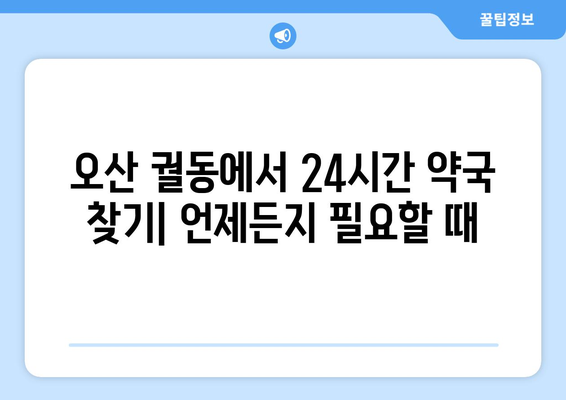 꿀팁정보

오산 궐동에서 24시간 약국 찾기| 언제든지 필요할 때